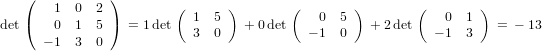 $\det \begin{pmatrix} 1 & 0 & 2 \\ 0 & 1 & 5 \\ -1 & 3 & 0 \end{pmatrix} = 1 \det \begin{pmatrix} 1 & 5 \\ 3 & 0 \end{pmatrix} + 0 \det \begin{pmatrix} 0 & 5 \\ -1 & 0 \end{pmatrix} + 2 \det \begin{pmatrix} 0 & 1 \\ -1 & 3 \end{pmatrix} = -13$